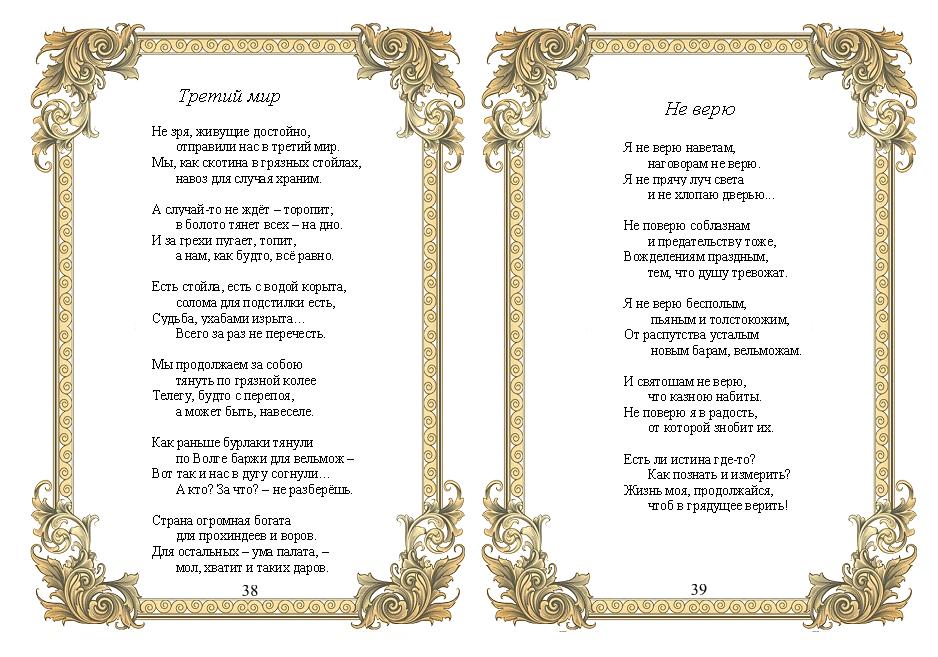 Третий мир

Не зря, живущие достойно,
отправили нас в третий мир.
Мы, как скотина в грязных стойлах,
навоз для случая храним.

А случай-то не ждёт – торопит;
в болото тянет всех – на дно.
И за грехи пугает, топит,
а нам, как будто, всё равно.

Есть стойла, есть с водой корыта,
солома для подстилки есть,
Судьба, ухабами изрыта…
Всего за раз не перечесть.

Мы продолжаем за собою
тянуть по грязной колее
Телегу, будто с перепоя,
а может быть, навеселе.

Как раньше бурлаки тянули
по Волге баржи для вельмож –
Вот так и нас в дугу согнули…
А кто? За что? – не разберёшь.

Страна огромная богата
для прохиндеев и воров.
Для остальных – ума палата, –
мол, хватит и таких даров.

38

Не верю

Я не верю наветам,
наговорам не верю.
Я не прячу луч света
и не хлопаю дверью…

Не поверю соблазнам
и предательству тоже,
Вожделениям праздным,
тем, что душу тревожат.

Я не верю бесполым,
пьяным и толстокожим,
От распутства усталым
новым барам, вельможам.

И святошам не верю,
что казною набиты.
Не поверю я в радость,
от которой знобит их.

Есть ли истина где-то?
Как познать и измерить?
Жизнь моя, продолжайся,
чтоб в грядущее верить!

39